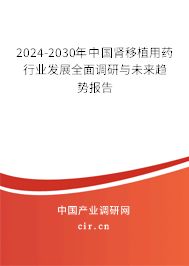 2024-2030年中国肾移植用药行业发展全面调研与未来趋势报告

中国产业调研网
cir.cn